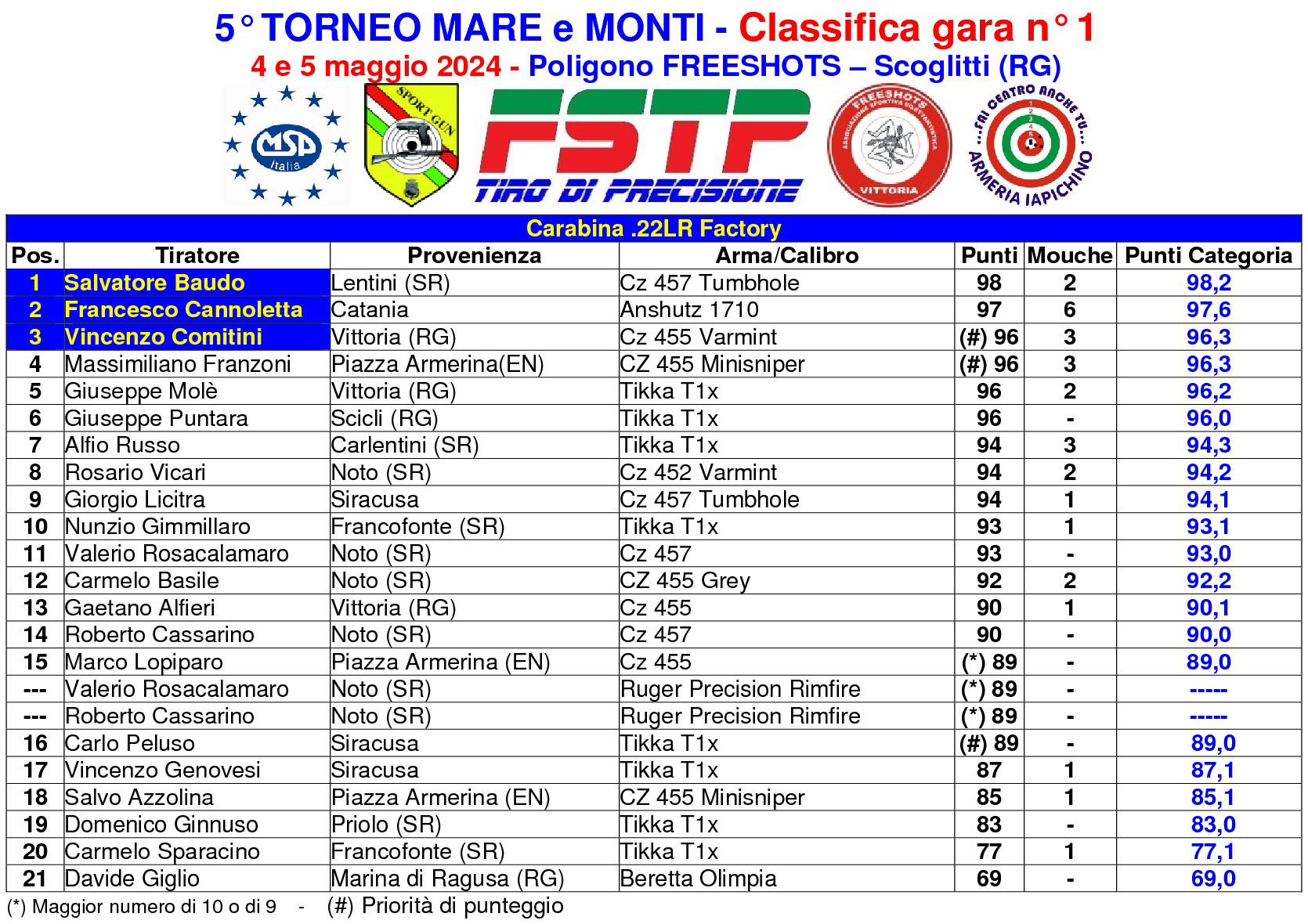 5° TORNEO MARE e MONTI - Classifica gara n° 1
4 e 5 maggio 2024 - Poligono FREESHOTS – Scoglitti (RG)

MSP Italia
SPORT GUN
FSTP
TIRO DI PRECISIONE
FREESHOTS ASSOCIAZIONE SPORTIVA DILETTANTISTICA VITTORIA
...FAI CENTRO ANCHE TU... ARMERIA IAPICHINO

Carabina .22LR Factory

| Pos. | Tiratore | Provenienza | Arma/Calibro | Punti | Mouche | Punti Categoria |
|---|---|---|---|---|---|---|
| 1 | Salvatore Baudo | Lentini (SR) | Cz 457 Tumbhole | 98 | 2 | 98,2 |
| 2 | Francesco Cannoletta | Catania | Anshutz 1710 | 97 | 6 | 97,6 |
| 3 | Vincenzo Comitini | Vittoria (RG) | Cz 455 Varmint | (#) 96 | 3 | 96,3 |
| 4 | Massimiliano Franzoni | Piazza Armerina(EN) | CZ 455 Minisniper | (#) 96 | 3 | 96,3 |
| 5 | Giuseppe Molè | Vittoria (RG) | Tikka T1x | 96 | 2 | 96,2 |
| 6 | Giuseppe Puntara | Scicli (RG) | Tikka T1x | 96 | - | 96,0 |
| 7 | Alfio Russo | Carlentini (SR) | Tikka T1x | 94 | 3 | 94,3 |
| 8 | Rosario Vicari | Noto (SR) | Cz 452 Varmint | 94 | 2 | 94,2 |
| 9 | Giorgio Licitra | Siracusa | Cz 457 Tumbhole | 94 | 1 | 94,1 |
| 10 | Nunzio Gimmillaro | Francofonte (SR) | Tikka T1x | 93 | 1 | 93,1 |
| 11 | Valerio Rosacalamaro | Noto (SR) | Cz 457 | 93 | - | 93,0 |
| 12 | Carmelo Basile | Noto (SR) | CZ 455 Grey | 92 | 2 | 92,2 |
| 13 | Gaetano Alfieri | Vittoria (RG) | Cz 455 | 90 | 1 | 90,1 |
| 14 | Roberto Cassarino | Noto (SR) | Cz 457 | 90 | - | 90,0 |
| 15 | Marco Lopiparo | Piazza Armerina (EN) | Cz 455 | (*) 89 | - | 89,0 |
| --- | Valerio Rosacalamaro | Noto (SR) | Ruger Precision Rimfire | (*) 89 | - | ----- |
| --- | Roberto Cassarino | Noto (SR) | Ruger Precision Rimfire | (*) 89 | - | ----- |
| 16 | Carlo Peluso | Siracusa | Tikka T1x | (#) 89 | - | 89,0 |
| 17 | Vincenzo Genovesi | Siracusa | Tikka T1x | 87 | 1 | 87,1 |
| 18 | Salvo Azzolina | Piazza Armerina (EN) | CZ 455 Minisniper | 85 | 1 | 85,1 |
| 19 | Domenico Ginnuso | Priolo (SR) | Tikka T1x | 83 | - | 83,0 |
| 20 | Carmelo Sparacino | Francofonte (SR) | Tikka T1x | 77 | 1 | 77,1 |
| 21 | Davide Giglio | Marina di Ragusa (RG) | Beretta Olimpia | 69 | - | 69,0 |

(*) Maggior numero di 10 o di 9 - (#) Priorità di punteggio